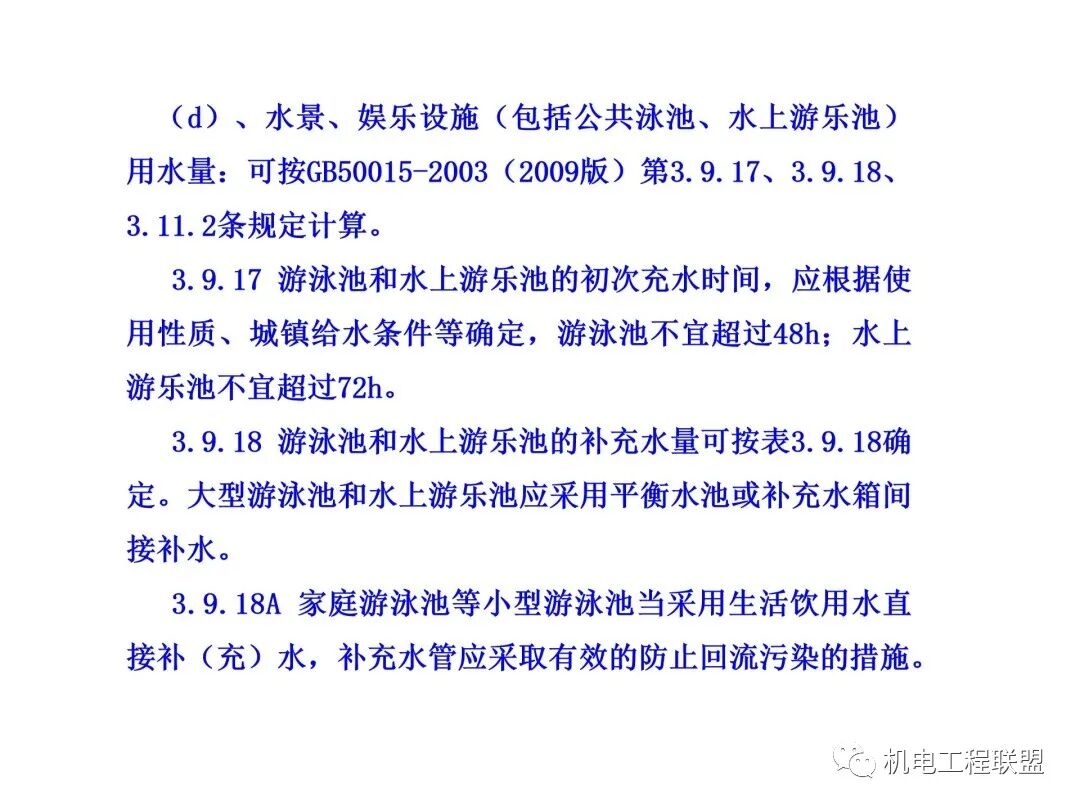 （d）、水景、娱乐设施（包括公共泳池、水上游乐池）用水量：可按GB50015-2003（2009版）第3.9.17、3.9.18、3.11.2条规定计算。

3.9.17 游泳池和水上游乐池的初次充水时间，应根据使用性质、城镇给水条件等确定，游泳池不宜超过48h；水上游乐池不宜超过72h。

3.9.18 游泳池和水上游乐池的补充水量可按表3.9.18确定。大型游泳池和水上游乐池应采用平衡水池或补充水箱间接补水。

3.9.18A 家庭游泳池等小型游泳池当采用生活饮用水直接补（充）水，补充水管应采取有效的防止回流污染的措施。

机电工程联盟